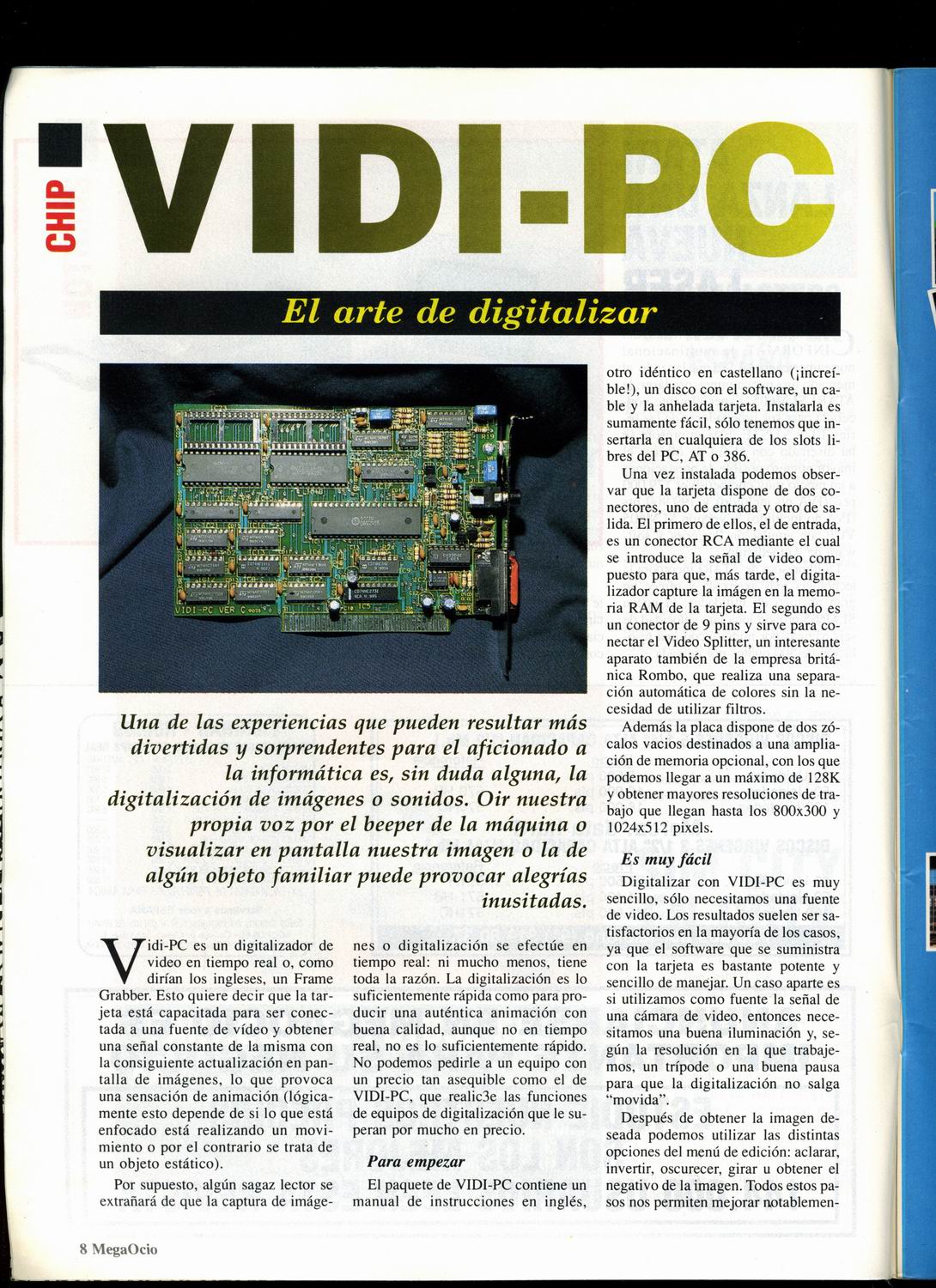 CHIP

VIDI-PC

El arte de digitalizar

VIDI-PC VER C

Una de las experiencias que pueden resultar más divertidas y sorprendentes para el aficionado a la informática es, sin duda alguna, la digitalización de imágenes o sonidos. Oir nuestra propia voz por el beeper de la máquina o visualizar en pantalla nuestra imagen o la de algún objeto familiar puede provocar alegrías inusitadas.

Vidi-PC es un digitalizador de video en tiempo real o, como dirían los ingleses, un Frame Grabber. Esto quiere decir que la tarjeta está capacitada para ser conectada a una fuente de vídeo y obtener una señal constante de la misma con la consiguiente actualización en pantalla de imágenes, lo que provoca una sensación de animación (lógicamente esto depende de si lo que está enfocado está realizando un movimiento o por el contrario se trata de un objeto estático).

Por supuesto, algún sagaz lector se extrañará de que la captura de imágenes o digitalización se efectúe en tiempo real: ni mucho menos, tiene toda la razón. La digitalización es lo suficientemente rápida como para producir una auténtica animación con buena calidad, aunque no en tiempo real, no es lo suficientemente rápido. No podemos pedirle a un equipo con un precio tan asequible como el de VIDI-PC, que realic3e las funciones de equipos de digitalización que le superan por mucho en precio.

Para empezar

El paquete de VIDI-PC contiene un manual de instrucciones en inglés, otro idéntico en castellano (¡increíble!), un disco con el software, un cable y la anhelada tarjeta. Instalarla es sumamente fácil, sólo tenemos que insertarla en cualquiera de los slots libres del PC, AT o 386.

Una vez instalada podemos observar que la tarjeta dispone de dos conectores, uno de entrada y otro de salida. El primero de ellos, el de entrada, es un conector RCA mediante el cual se introduce la señal de video compuesto para que, más tarde, el digitalizador capture la imágen en la memoria RAM de la tarjeta. El segundo es un conector de 9 pins y sirve para conectar el Video Splitter, un interesante aparato también de la empresa británica Rombo, que realiza una separación automática de colores sin la necesidad de utilizar filtros.

Además la placa dispone de dos zócalos vacios destinados a una ampliación de memoria opcional, con los que podemos llegar a un máximo de 128K y obtener mayores resoluciones de trabajo que llegan hasta los 800x300 y 1024x512 pixels.

Es muy fácil

Digitalizar con VIDI-PC es muy sencillo, sólo necesitamos una fuente de video. Los resultados suelen ser satisfactorios en la mayoría de los casos, ya que el software que se suministra con la tarjeta es bastante potente y sencillo de manejar. Un caso aparte es si utilizamos como fuente la señal de una cámara de video, entonces necesitamos una buena iluminación y, según la resolución en la que trabajemos, un trípode o una buena pausa para que la digitalización no salga "movida".

Después de obtener la imagen deseada podemos utilizar las distintas opciones del menú de edición: aclarar, invertir, oscurecer, girar u obtener el negativo de la imagen. Todos estos pasos nos permiten mejorar notablemen-

8 MegaOcio